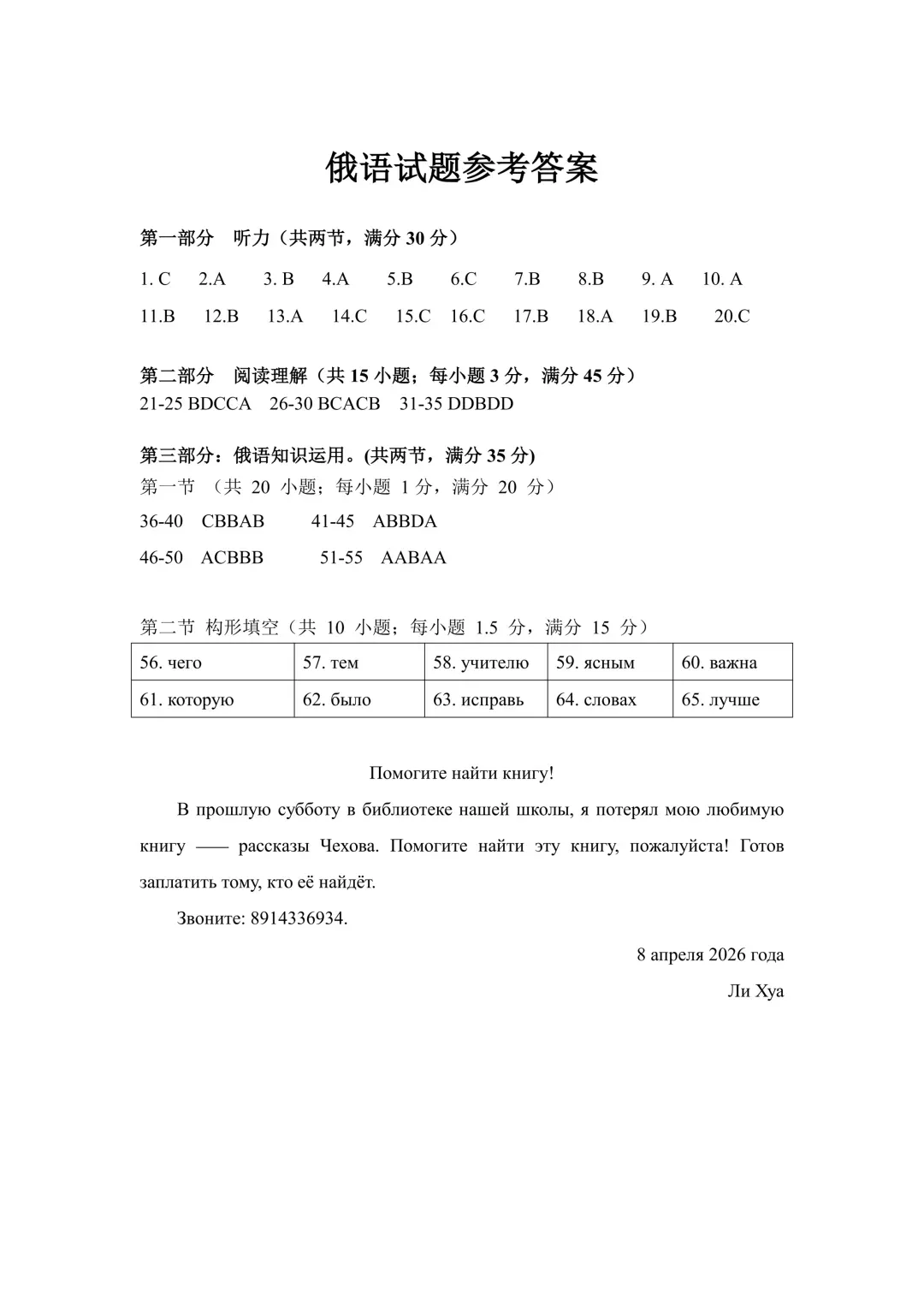 俄语试题参考答案

第一部分 听力（共两节，满分 30 分）

1. C 2.A 3. B 4.A 5.B 6.C 7.B 8.B 9. A 10. A

11.B 12.B 13.A 14.C 15.C 16.C 17.B 18.A 19.B 20.C

第二部分 阅读理解（共 15 小题；每小题 3 分，满分 45 分）
21-25 BDCCA 26-30 BCACB 31-35 DDBDD

第三部分：俄语知识运用。(共两节，满分 35 分)
第一节 （共 20 小题；每小题 1 分，满分 20 分）

36-40 CBBAB 41-45 ABBDA

46-50 ACBBB 51-55 AABAA

第二节 构形填空（共 10 小题；每小题 1.5 分，满分 15 分）

| 56. чего | 57. тем | 58. учителю | 59. ясным | 60. важна |
|---|---|---|---|---|
| 61. которую | 62. было | 63. исправь | 64. словах | 65. лучше |

Помогите найти книгу!

В прошлую субботу в библиотеке нашей школы, я потерял мою любимую книгу —— рассказы Чехова. Помогите найти эту книгу, пожалуйста! Готов заплатить тому, кто её найдёт.

Звоните: 8914336934.

8 апреля 2026 года

Ли Хуа